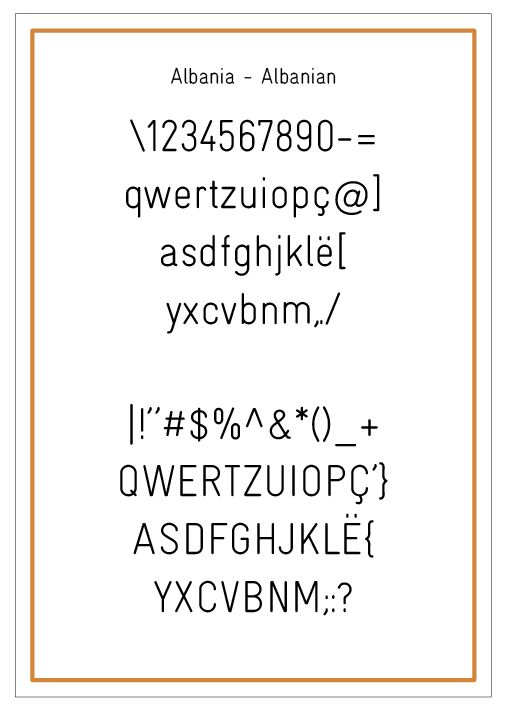 Albania - Albanian

\1234567890-=
qwertzuiopç@]
asdfghjklë[
yxcvbnm,./

|!"#$%^&*()_+
QWERTZUIOPÇ'}
ASDFGHJKLË{
YXCVBNM;:?